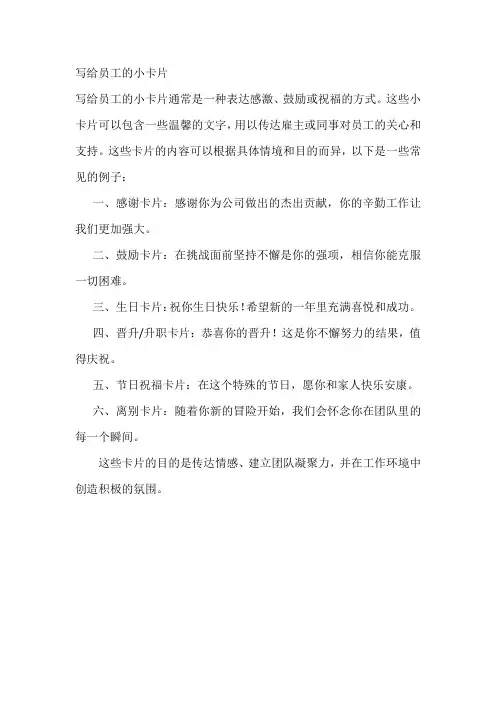 写给员工的小卡片

写给员工的小卡片通常是一种表达感激、鼓励或祝福的方式。这些小卡片可以包含一些温馨的文字，用以传达雇主或同事对员工的关心和支持。这些卡片的内容可以根据具体情境和目的而异，以下是一些常见的例子：

一、感谢卡片：感谢你为公司做出的杰出贡献，你的辛勤工作让我们更加强大。

二、鼓励卡片：在挑战面前坚持不懈是你的强项，相信你能克服一切困难。

三、生日卡片：祝你生日快乐！希望新的一年里充满喜悦和成功。

四、晋升/升职卡片：恭喜你的晋升！这是你不懈努力的结果，值得庆祝。

五、节日祝福卡片：在这个特殊的节日，愿你和家人快乐安康。

六、离别卡片：随着你新的冒险开始，我们会怀念你在团队里的每一个瞬间。

这些卡片的目的是传达情感、建立团队凝聚力，并在工作环境中创造积极的氛围。